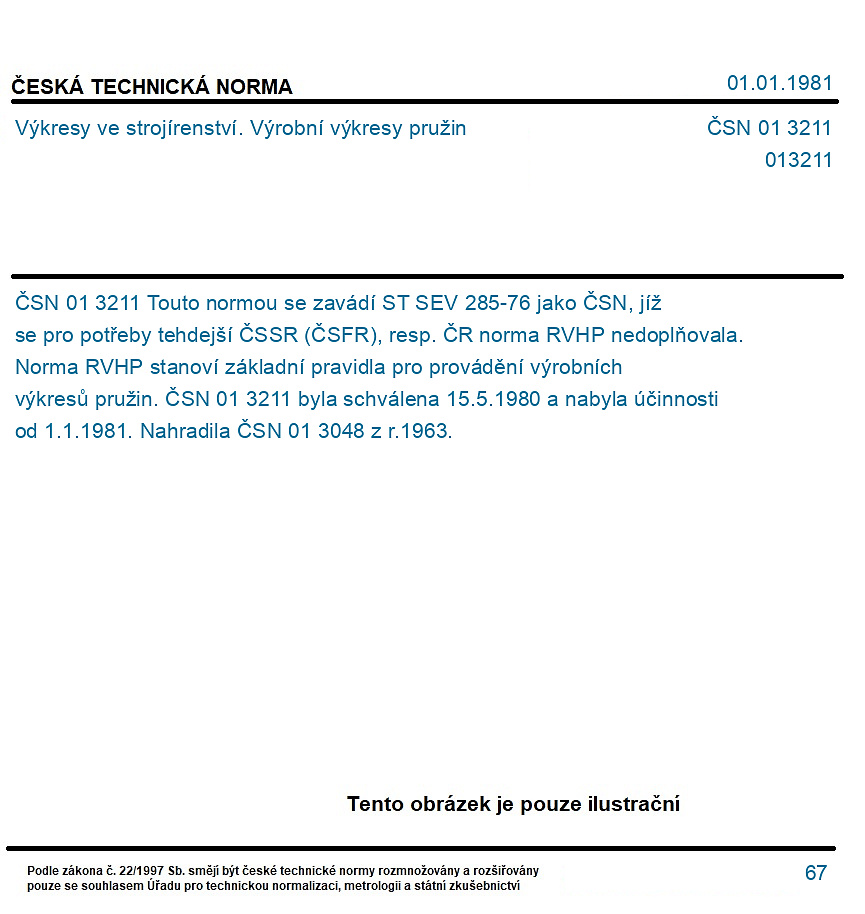 ČESKÁ TECHNICKÁ NORMA

01.01.1981

Výkresy ve strojírenství. Výrobní výkresy pružin

ČSN 01 3211
013211

ČSN 01 3211 Touto normou se zavádí ST SEV 285-76 jako ČSN, jíž se pro potřeby tehdejší ČSSR (ČSFR), resp. ČR norma RVHP nedoplňovala. Norma RVHP stanoví základní pravidla pro provádění výrobních výkresů pružin. ČSN 01 3211 byla schválena 15.5.1980 a nabyla účinnosti od 1.1.1981. Nahradila ČSN 01 3048 z r.1963.

Tento obrázek je pouze ilustrační

Podle zákona č. 22/1997 Sb. smějí být české technické normy rozmnožovány a rozšiřovány pouze se souhlasem Úřadu pro technickou normalizaci, metrologii a státní zkušebnictví

67